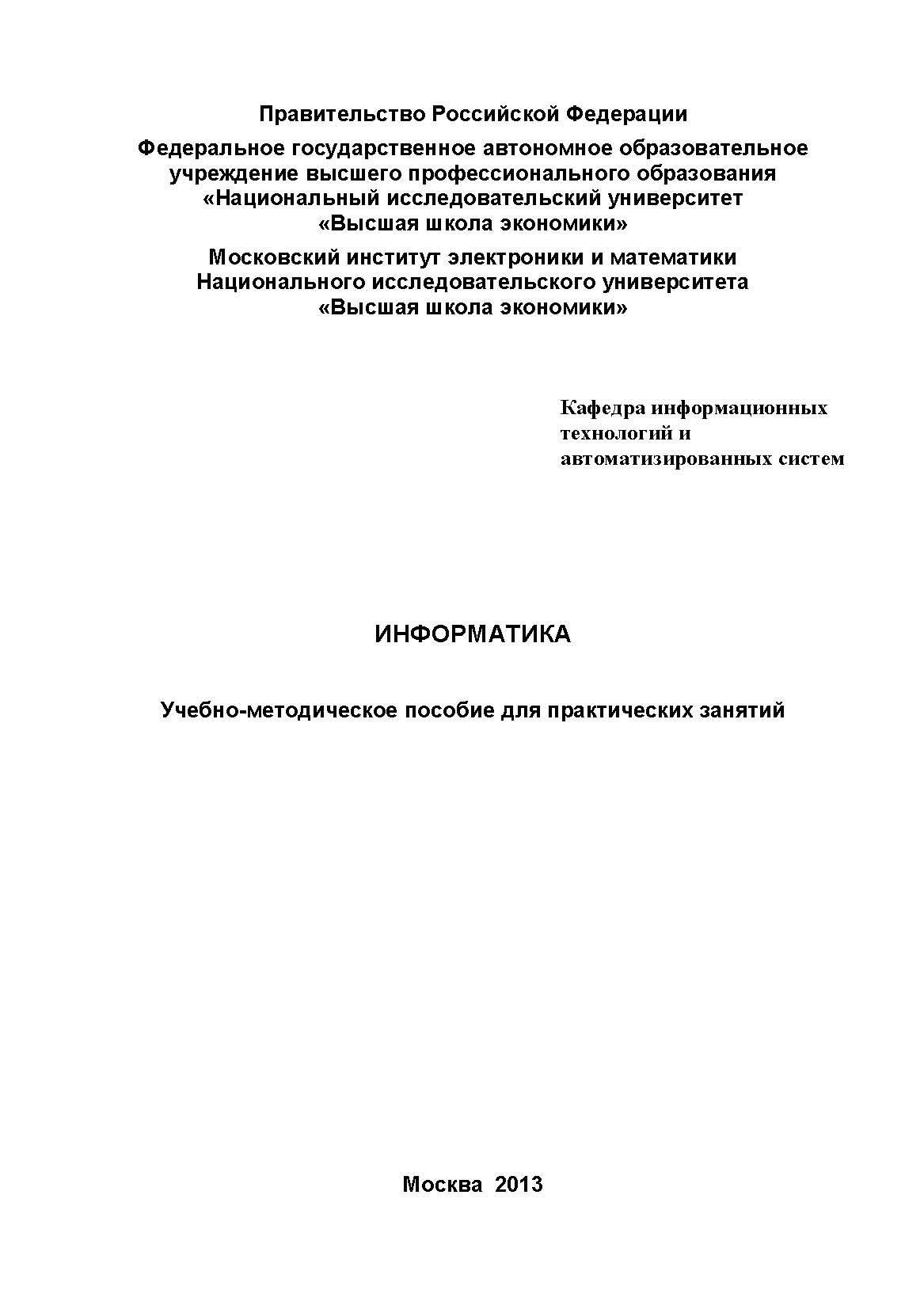 Правительство Российской Федерации

Федеральное государственное автономное образовательное учреждение высшего профессионального образования «Национальный исследовательский университет «Высшая школа экономики»

Московский институт электроники и математики Национального исследовательского университета «Высшая школа экономики»

Кафедра информационных технологий и автоматизированных систем

ИНФОРМАТИКА

Учебно-методическое пособие для практических занятий

Москва 2013